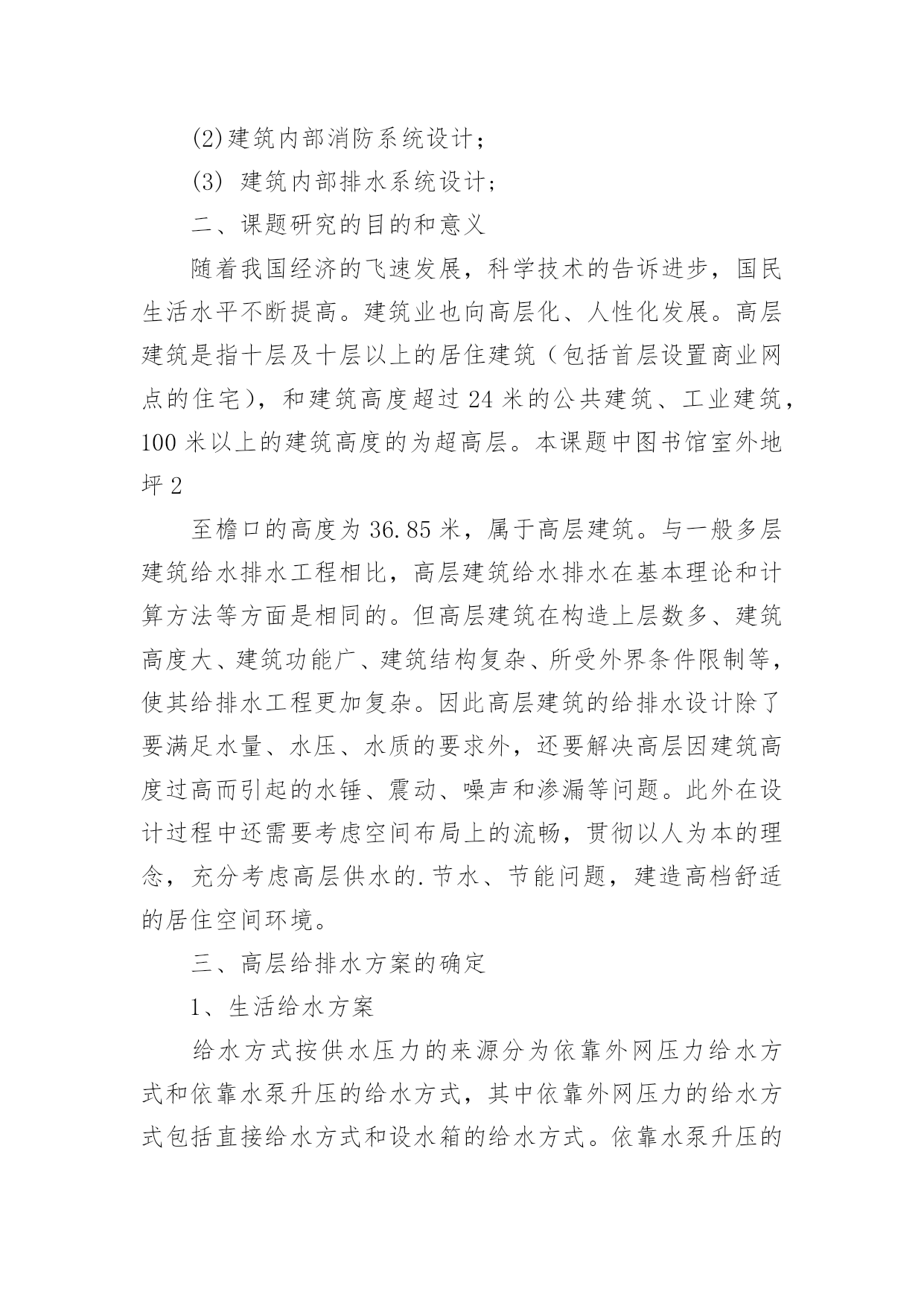 (2)建筑内部消防系统设计；

(3) 建筑内部排水系统设计；

二、课题研究的目的和意义

随着我国经济的飞速发展，科学技术的告诉进步，国民生活水平不断提高。建筑业也向高层化、人性化发展。高层建筑是指十层及十层以上的居住建筑（包括首层设置商业网点的住宅），和建筑高度超过 24 米的公共建筑、工业建筑，100 米以上的建筑高度的为超高层。本课题中图书馆室外地坪 2

至檐口的高度为 36.85 米，属于高层建筑。与一般多层建筑给水排水工程相比，高层建筑给水排水在基本理论和计算方法等方面是相同的。但高层建筑在构造上层数多、建筑高度大、建筑功能广、建筑结构复杂、所受外界条件限制等，使其给排水工程更加复杂。因此高层建筑的给排水设计除了要满足水量、水压、水质的要求外，还要解决高层因建筑高度过高而引起的水锤、震动、噪声和渗漏等问题。此外在设计过程中还需要考虑空间布局上的流畅，贯彻以人为本的理念，充分考虑高层供水的.节水、节能问题，建造高档舒适的居住空间环境。

三、高层给排水方案的确定

1、生活给水方案

给水方式按供水压力的来源分为依靠外网压力给水方式和依靠水泵升压的给水方式，其中依靠外网压力的给水方式包括直接给水方式和设水箱的给水方式。依靠水泵升压的